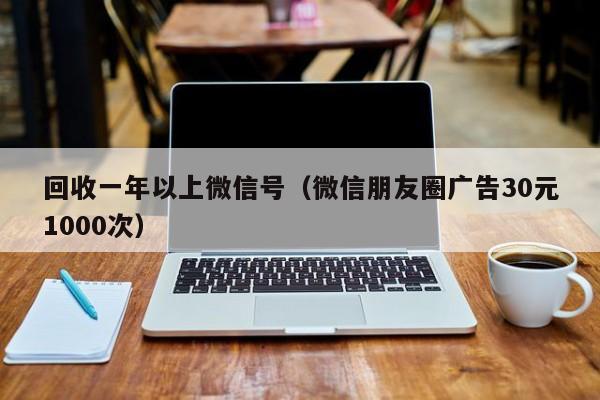 回收一年以上微信号（微信朋友圈广告30元1000次）